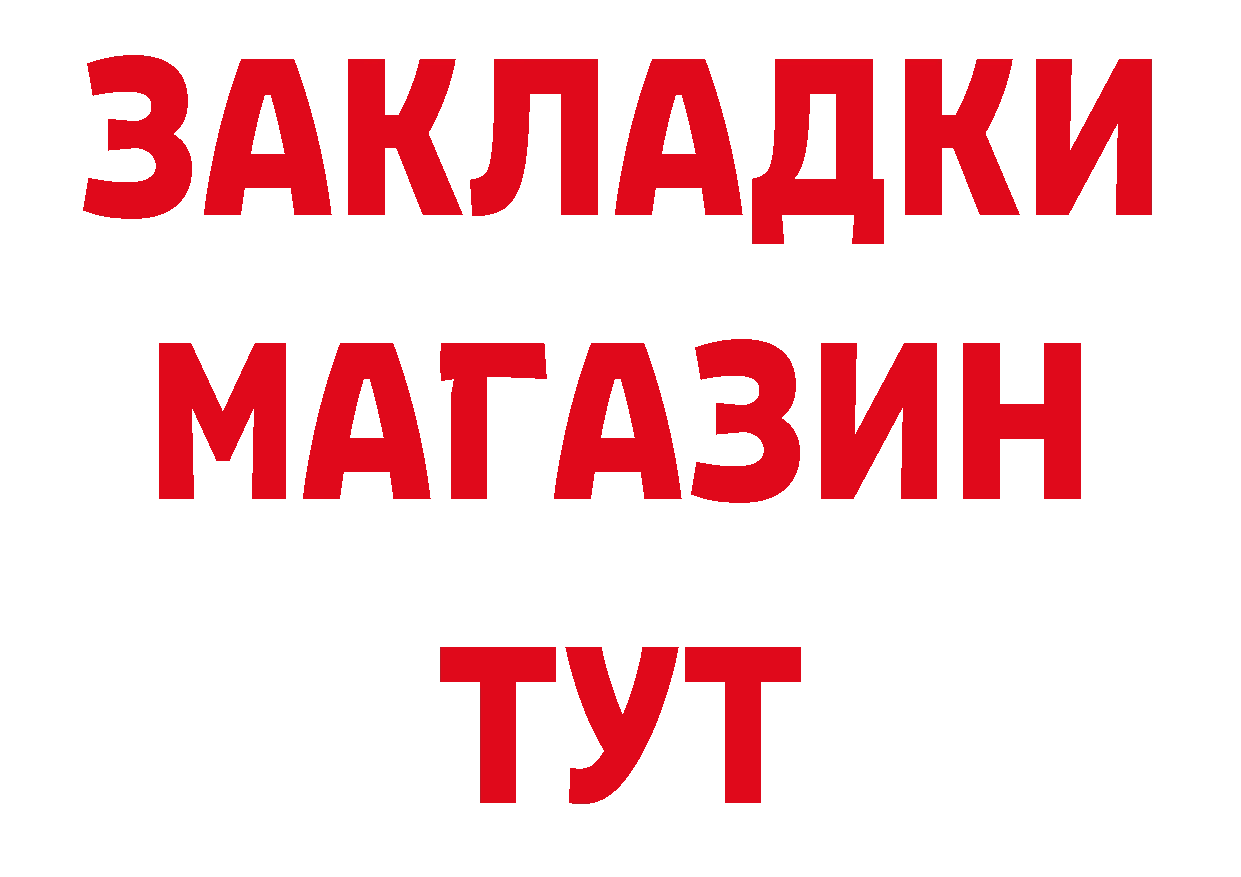 ЗАКЛАДКИ
МАГАЗИН
ТУТ